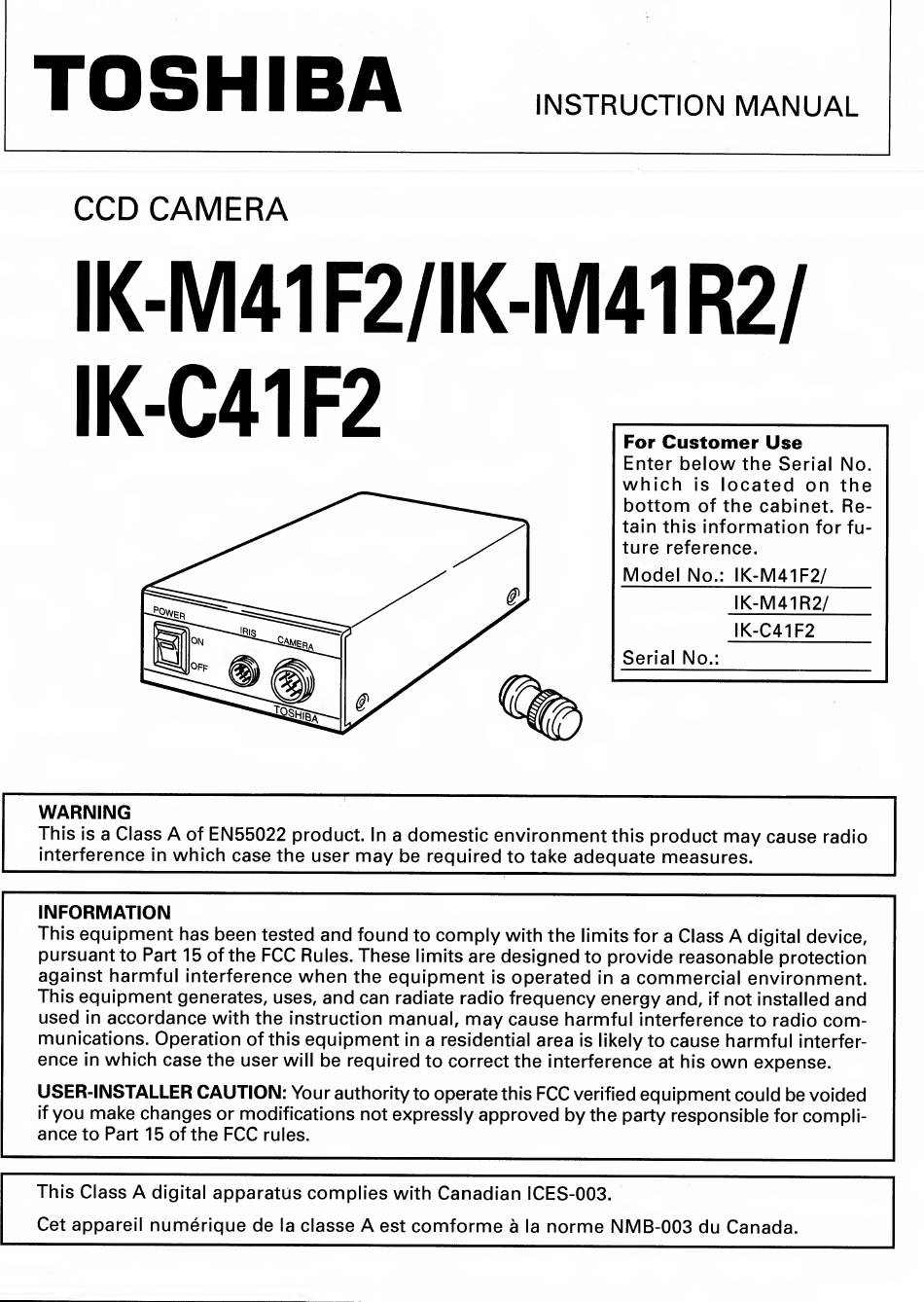 TOSHIBA

INSTRUCTION MANUAL

CCD CAMERA

IK-M41F2/IK-M41R2/
IK-C41F2

For Customer Use
Enter below the Serial No. which is located on the bottom of the cabinet. Retain this information for future reference.
Model No.: IK-M41F2/
IK-M41R2/
IK-C41F2
Serial No.:

POWER
ON
OFF
IRIS
CAMERA
TOSHIBA

WARNING
This is a Class A of EN55022 product. In a domestic environment this product may cause radio interference in which case the user may be required to take adequate measures.

INFORMATION
This equipment has been tested and found to comply with the limits for a Class A digital device, pursuant to Part 15 of the FCC Rules. These limits are designed to provide reasonable protection against harmful interference when the equipment is operated in a commercial environment. This equipment generates, uses, and can radiate radio frequency energy and, if not installed and used in accordance with the instruction manual, may cause harmful interference to radio communications. Operation of this equipment in a residential area is likely to cause harmful interference in which case the user will be required to correct the interference at his own expense.

USER-INSTALLER CAUTION: Your authority to operate this FCC verified equipment could be voided if you make changes or modifications not expressly approved by the party responsible for compliance to Part 15 of the FCC rules.

This Class A digital apparatus complies with Canadian ICES-003.
Cet appareil numérique de la classe A est comforme à la norme NMB-003 du Canada.